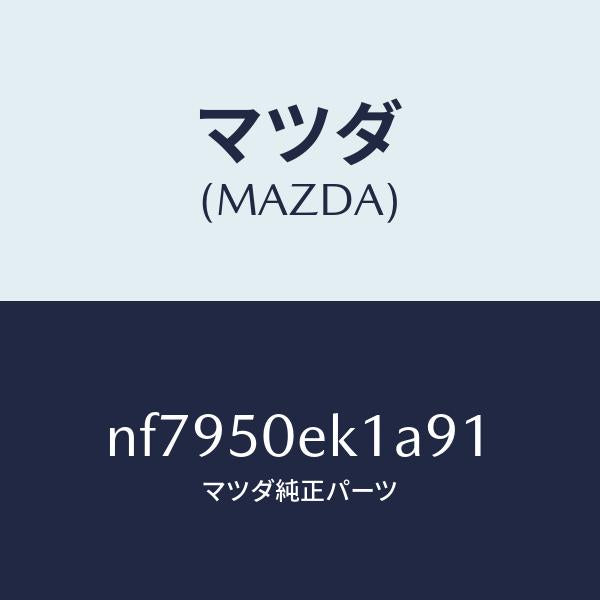 マツダ
(MAZDA)

nf7950ek1a91
マツダ純正パーツ